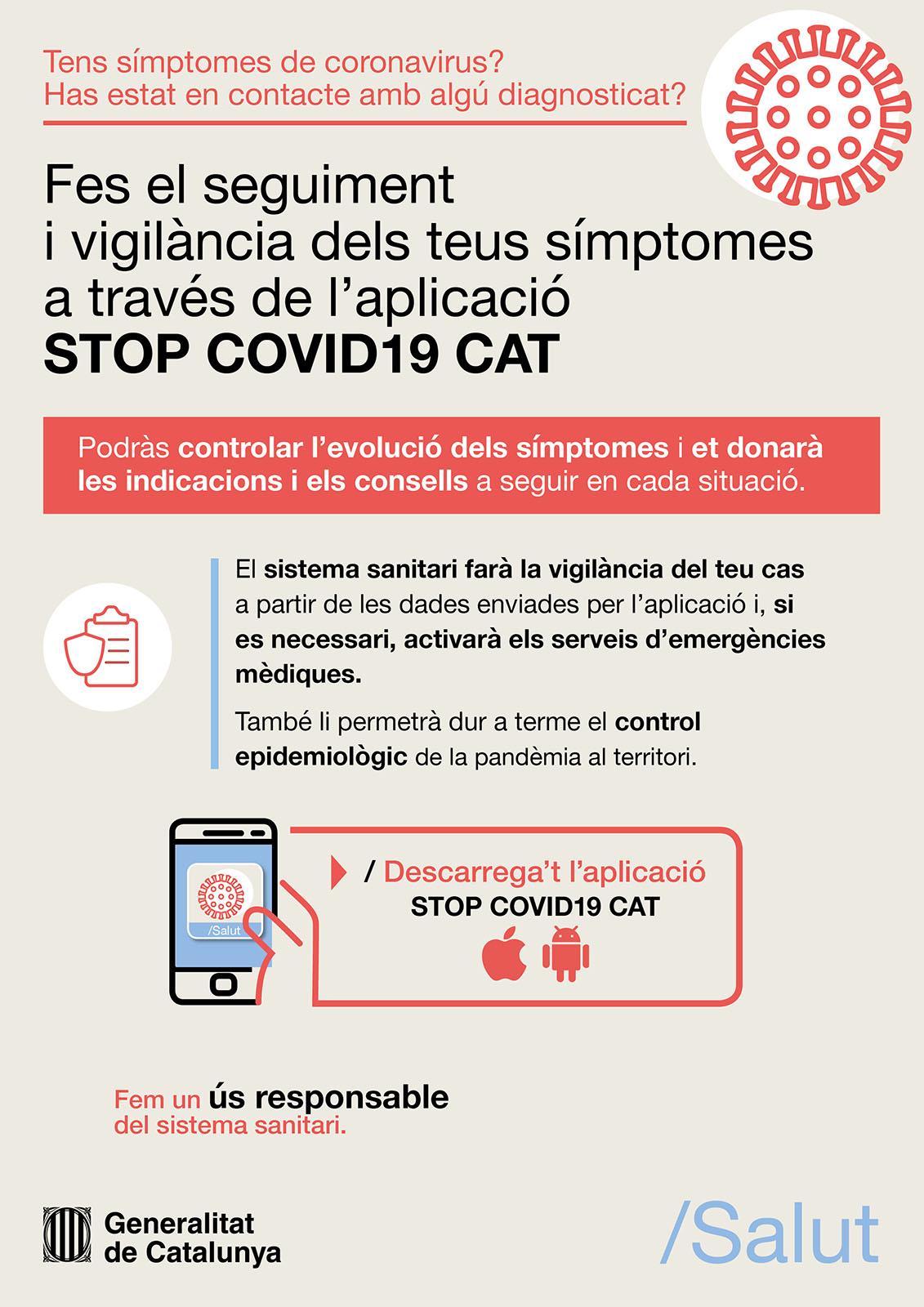 Tens símptomes de coronavirus?
Has estat en contacte amb algú diagnosticat?

Fes el seguiment i vigilància dels teus símptomes a través de l'aplicació STOP COVID19 CAT

Podràs controlar l'evolució dels símptomes i et donarà les indicacions i els consells a seguir en cada situació.

El sistema sanitari farà la vigilància del teu cas a partir de les dades enviades per l'aplicació i, si es necessari, activarà els serveis d'emergències mèdiques.

També li permetrà dur a terme el control epidemiològic de la pandèmia al territori.

/Salut

/ Descarrega't l'aplicació
STOP COVID19 CAT

Fem un ús responsable del sistema sanitari.

Generalitat de Catalunya

/Salut